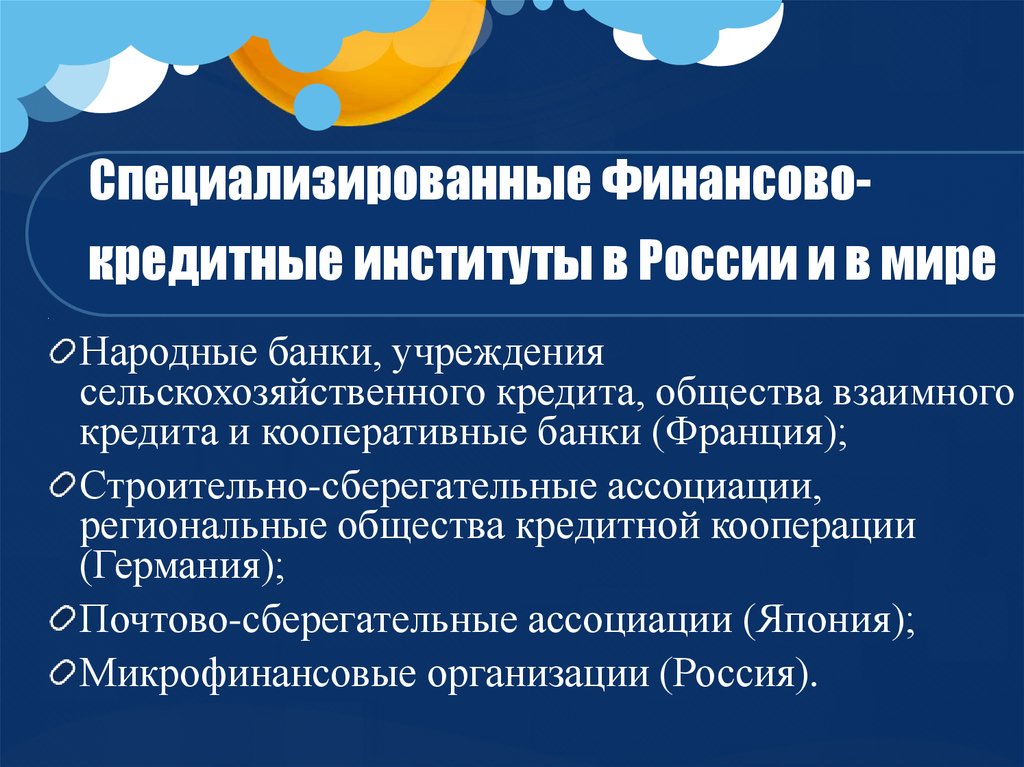 Специализированные Финансово-кредитные институты в России и в мире

Народные банки, учреждения сельскохозяйственного кредита, общества взаимного кредита и кооперативные банки (Франция);

Строительно-сберегательные ассоциации, региональные общества кредитной кооперации (Германия);

Почтово-сберегательные ассоциации (Япония);

Микрофинансовые организации (Россия).